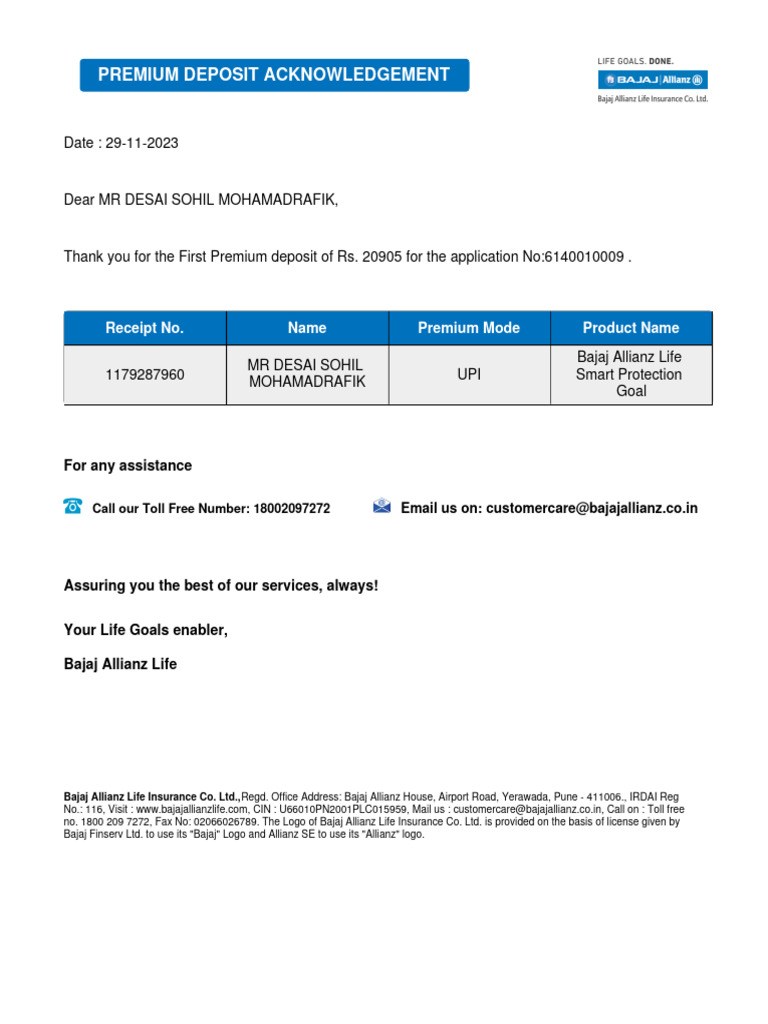 PREMIUM DEPOSIT ACKNOWLEDGEMENT

LIFE GOALS. DONE.
BAJAJ | Allianz
Bajaj Allianz Life Insurance Co. Ltd.

Date : 29-11-2023

Dear MR DESAI SOHIL MOHAMADRAFIK,

Thank you for the First Premium deposit of Rs. 20905 for the application No:6140010009 .

| Receipt No. | Name | Premium Mode | Product Name |
|---|---|---|---|
| 1179287960 | MR DESAI SOHIL MOHAMADRAFIK | UPI | Bajaj Allianz Life Smart Protection Goal |

For any assistance

Call our Toll Free Number: 18002097272

Email us on: customercare@bajajallianz.co.in

Assuring you the best of our services, always!

Your Life Goals enabler,

Bajaj Allianz Life

Bajaj Allianz Life Insurance Co. Ltd.,Regd. Office Address: Bajaj Allianz House, Airport Road, Yerawada, Pune - 411006., IRDAI Reg No.: 116, Visit : www.bajajallianzlife.com, CIN : U66010PN2001PLC015959, Mail us : customercare@bajajallianz.co.in, Call on : Toll free no. 1800 209 7272, Fax No: 02066026789. The Logo of Bajaj Allianz Life Insurance Co. Ltd. is provided on the basis of license given by Bajaj Finserv Ltd. to use its "Bajaj" Logo and Allianz SE to use its "Allianz" logo.